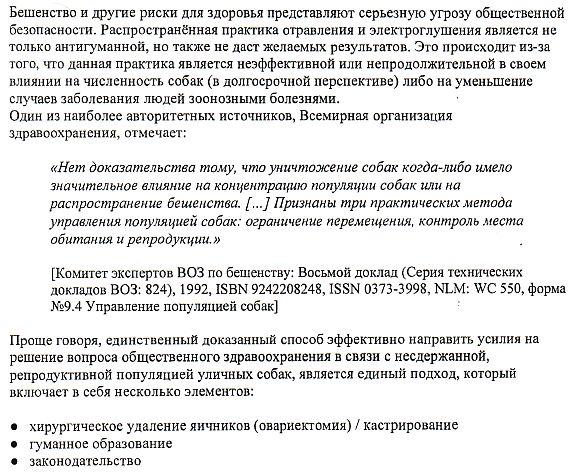 Бешенство и другие риски для здоровья представляют серьезную угрозу общественной безопасности. Распространённая практика отравления и электроглушения является не только антигуманной, но также не даст желаемых результатов. Это происходит из-за того, что данная практика является неэффективной или непродолжительной в своем влиянии на численность собак (в долгосрочной перспективе) либо на уменьшение случаев заболевания людей зоонозными болезнями.
Один из наиболее авторитетных источников, Всемирная организация здравоохранения, отмечает:

«Нет доказательства тому, что уничтожение собак когда-либо имело значительное влияние на концентрацию популяции собак или на распространение бешенства. [...] Признаны три практических метода управления популяцией собак: ограничение перемещения, контроль места обитания и репродукции.»

[Комитет экспертов ВОЗ по бешенству: Восьмой доклад (Серия технических докладов ВОЗ: 824), 1992, ISBN 9242208248, ISSN 0373-3998, NLM: WC 550, форма №9.4 Управление популяцией собак]

Проще говоря, единственный доказанный способ эффективно направить усилия на решение вопроса общественного здравоохранения в связи с несдержанной, репродуктивной популяцией уличных собак, является единый подход, который включает в себя несколько элементов:

• хирургическое удаление яичников (овариектомия) / кастрирование
• гуманное образование
• законодательство